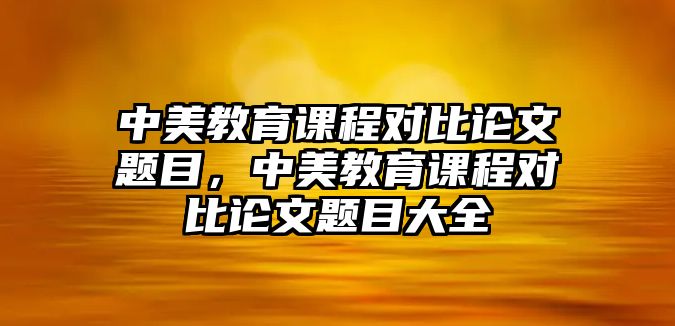 中美教育课程对比论文题目，中美教育课程对比论文题目大全